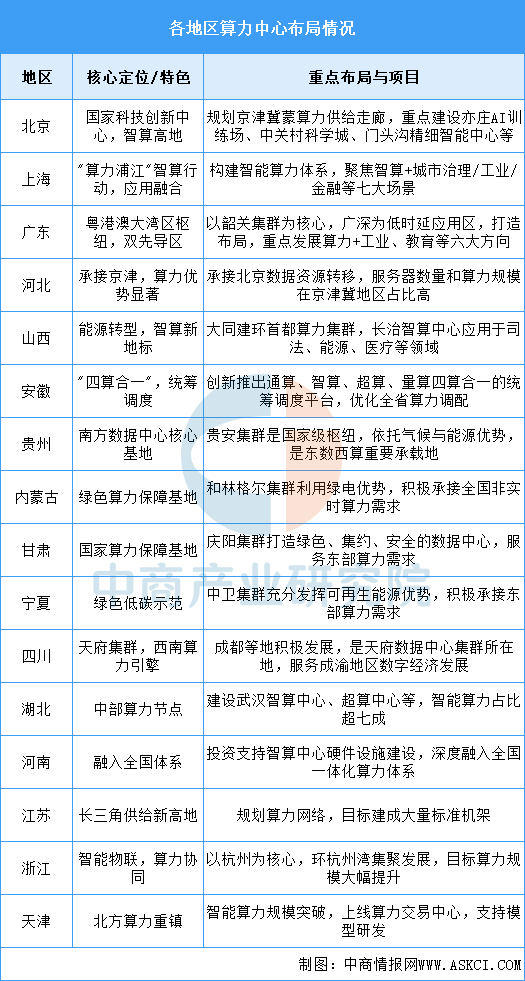 各地区算力中心布局情况

| 地区 | 核心定位/特色 | 重点布局与项目 |
|---|---|---|
| 北京 | 国家科技创新中心，智算高地 | 规划京津冀蒙算力供给走廊，重点建设亦庄AI训练场、中关村科学城、门头沟精细智能中心等 |
| 上海 | "算力浦江"智算行动，应用融合 | 构建智能算力体系，聚焦智算+城市治理/工业/金融等七大场景 |
| 广东 | 粤港澳大湾区枢纽，双先导区 | 以韶关集群为核心，广深为低时延应用区，打造布局，重点发展算力+工业、教育等六大方向 |
| 河北 | 承接京津，算力优势显著 | 承接北京数据资源转移，服务器数量和算力规模在京津冀地区占比高 |
| 山西 | 能源转型，智算新地标 | 大同建环首都算力集群，长治智算中心应用于司法、能源、医疗等领域 |
| 安徽 | "四算合一"，统筹调度 | 创新推出通算、智算、超算、量算四算合一的统筹调度平台，优化全省算力调配 |
| 贵州 | 南方数据中心核心基地 | 贵安集群是国家级枢纽，依托气候与能源优势，是东数西算重要承载地 |
| 内蒙古 | 绿色算力保障基地 | 和林格尔集群利用绿电优势，积极承接全国非实时算力需求 |
| 甘肃 | 国家算力保障基地 | 庆阳集群打造绿色、集约、安全的数据中心，服务东部算力需求 |
| 宁夏 | 绿色低碳示范 | 中卫集群充分发挥可再生能源优势，积极承接东部算力需求 |
| 四川 | 天府集群，西南算力引擎 | 成都等地积极发展，是天府数据中心集群所在地，服务成渝地区数字经济发展 |
| 湖北 | 中部算力节点 | 建设武汉智算中心、超算中心等，智能算力占比超七成 |
| 河南 | 融入全国体系 | 投资支持智算中心硬件设施建设，深度融入全国一体化算力体系 |
| 江苏 | 长三角供给新高地 | 规划算力网络，目标建成大量标准机架 |
| 浙江 | 智能物联，算力协同 | 以杭州为核心，环杭州湾集聚发展，目标算力规模大幅提升 |
| 天津 | 北方算力重镇 | 智能算力规模突破，上线算力交易中心，支持模型研发 |

中商产业研究院

制图：中商情报网WWW.ASKCI.COM